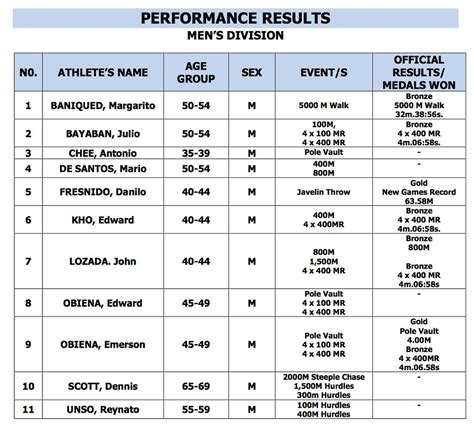 PERFORMANCE RESULTS
MEN'S DIVISION

| NO. | ATHLETE'S NAME | AGE GROUP | SEX | EVENT/S | OFFICIAL RESULTS/ MEDALS WON |
|---|---|---|---|---|---|
| 1 | BANIQUED, Margarito | 50-54 | M | 5000 M Walk | Bronze 5000 M Walk 32m.38:56s. |
| 2 | BAYABAN, Julio | 50-54 | M | 100M, 4 x 100 MR 4 x 400 MR | Bronze 4 x 400 MR 4m.06:58s. |
| 3 | CHEE, Antonio | 35-39 | M | Pole Vault | - |
| 4 | DE SANTOS, Mario | 50-54 | M | 400M 800M | - |
| 5 | FRESNIDO, Danilo | 40-44 | M | Javelin Throw | Gold New Games Record 63.58M |
| 6 | KHO, Edward | 40-44 | M | 400M 4 x 400MR | Bronze 4 x 400 MR 4m.06:58s. |
| 7 | LOZADA. John | 40-44 | M | 800M 1,500M 4 x 400 MR | Bronze 800M Bronze 4 x 400 MR 4m.06:58s |
| 8 | OBIENA, Edward | 45-49 | M | Pole Vault 4 x 100 MR 4 x 400 MR | - |
| 9 | OBIENA, Emerson | 45-49 | M | Pole Vault 4 x 100 MR 4 x 400 MR | Gold Pole Vault 4.00M Bronze 4 x 400MR 4m.06.58s |
| 10 | SCOTT, Dennis | 65-69 | M | 2000M Steeple Chase 1,500M Hurdles 300m Hurdles | - |
| 11 | UNSO, Reynato | 55-59 | M | 100M Hurdles 400M Hurdles | - |